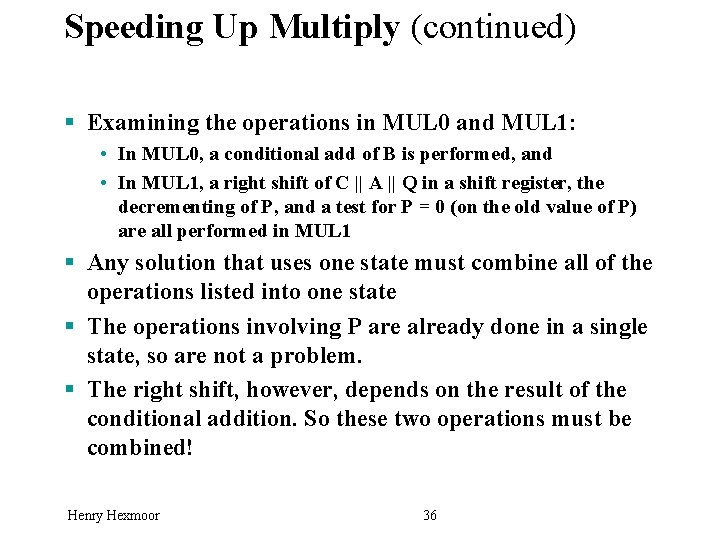 Speeding Up Multiply (continued)

▪ Examining the operations in MUL0 and MUL1:

• In MUL0, a conditional add of B is performed, and

• In MUL1, a right shift of C || A || Q in a shift register, the decrementing of P, and a test for P = 0 (on the old value of P) are all performed in MUL1

▪ Any solution that uses one state must combine all of the operations listed into one state

▪ The operations involving P are already done in a single state, so are not a problem.

▪ The right shift, however, depends on the result of the conditional addition. So these two operations must be combined!

Henry Hexmoor

36